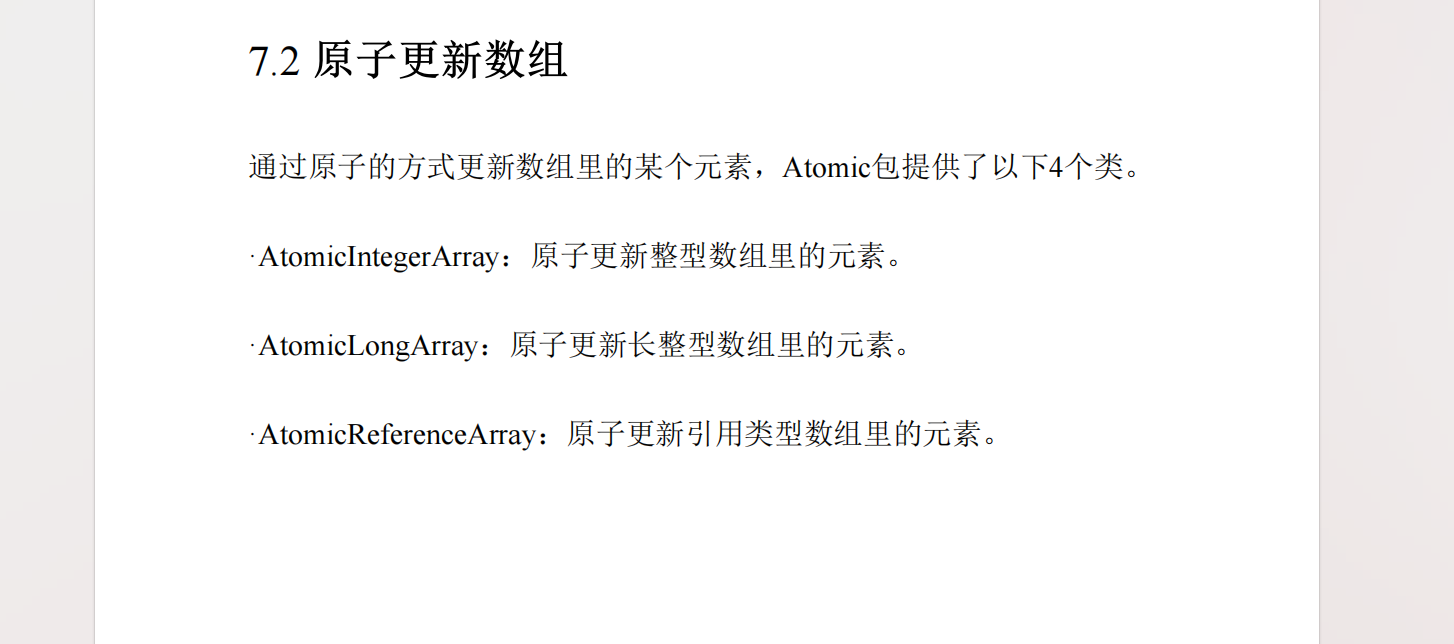 7.2 原子更新数组

通过原子的方式更新数组里的某个元素，Atomic包提供了以下4个类。

·AtomicIntegerArray：原子更新整型数组里的元素。

·AtomicLongArray：原子更新长整型数组里的元素。

·AtomicReferenceArray：原子更新引用类型数组里的元素。